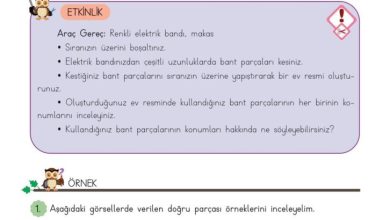 ETKİNLİK

Araç Gereç: Renkli elektrik bandı, makas

• Sıranızın üzerini boşaltınız.

• Elektrik bandınızdan çeşitli uzunluklarda bant parçaları kesiniz.

• Kestiğiniz bant parçalarını sıranızın üzerine yapıştırarak bir ev resmi oluşturunuz.

• Oluşturduğunuz ev resminde kullandığınız bant parçalarının her birinin konumlarını inceleyiniz.

• Kullandığınız bant parçalarının konumları hakkında ne söyleyebilirsiniz?

ÖRNEK

1. Aşağıdaki görsellerde verilen doğru parçası örneklerini inceleyelim.